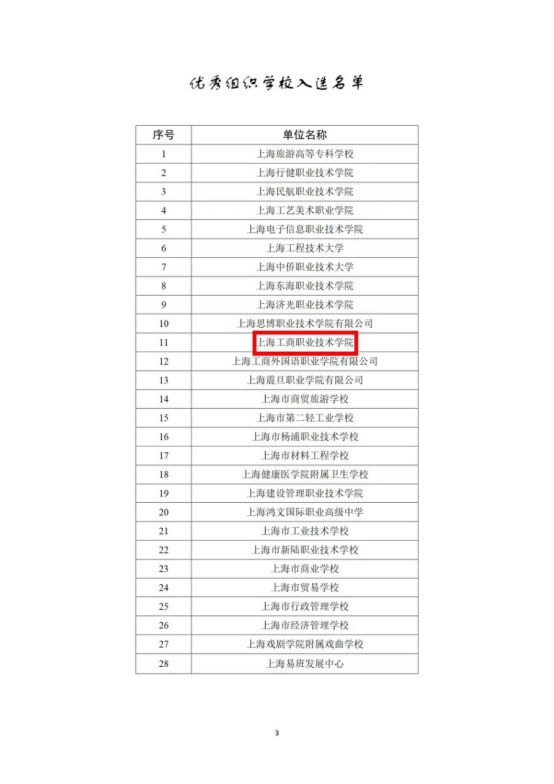 优秀组织学校入选名单

| 序号 | 单位名称 |
|---|---|
| 1 | 上海旅游高等专科学校 |
| 2 | 上海行健职业技术学院 |
| 3 | 上海民航职业技术学院 |
| 4 | 上海工艺美术职业学院 |
| 5 | 上海电子信息职业技术学院 |
| 6 | 上海工程技术大学 |
| 7 | 上海中侨职业技术大学 |
| 8 | 上海东海职业技术学院 |
| 9 | 上海济光职业技术学院 |
| 10 | 上海思博职业技术学院有限公司 |
| 11 | 上海工商职业技术学院 |
| 12 | 上海工商外国语职业学院有限公司 |
| 13 | 上海震旦职业学院有限公司 |
| 14 | 上海市商贸旅游学校 |
| 15 | 上海市第二轻工业学校 |
| 16 | 上海市杨浦职业技术学校 |
| 17 | 上海市材料工程学校 |
| 18 | 上海健康医学院附属卫生学校 |
| 19 | 上海建设管理职业技术学院 |
| 20 | 上海鸿文国际职业高级中学 |
| 21 | 上海市工业技术学校 |
| 22 | 上海市新陆职业技术学校 |
| 23 | 上海市商业学校 |
| 24 | 上海市贸易学校 |
| 25 | 上海市行政管理学校 |
| 26 | 上海市经济管理学校 |
| 27 | 上海戏剧学院附属戏曲学校 |
| 28 | 上海易班发展中心 |

3